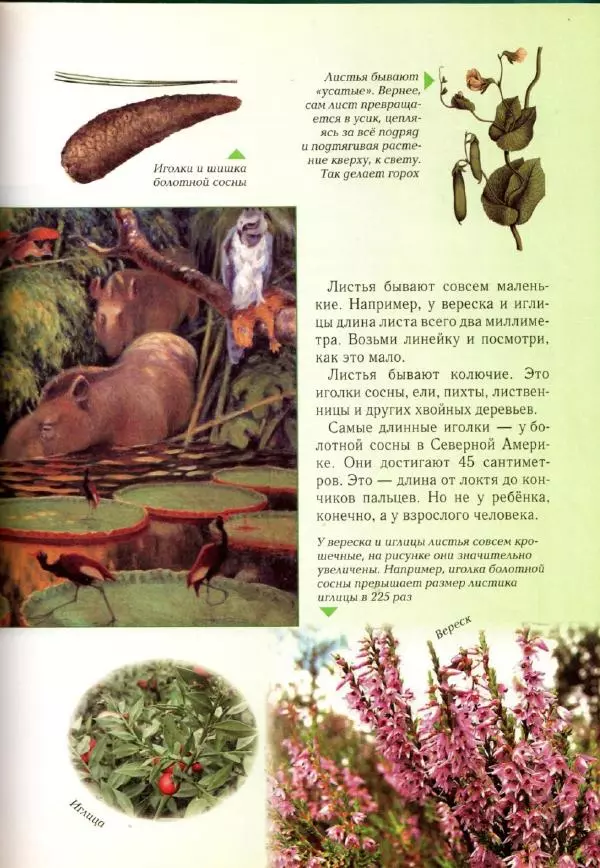 Иголки и шишка болотной сосны

Листья бывают «усатые». Вернее, сам лист превращается в усик, цепляясь за всё подряд и подтягивая растение кверху, к свету. Так делает горох

Листья бывают совсем маленькие. Например, у вереска и иглицы длина листа всего два миллиметра. Возьми линейку и посмотри, как это мало.

Листья бывают колючие. Это иголки сосны, ели, пихты, лиственницы и других хвойных деревьев.

Самые длинные иголки — у болотной сосны в Северной Америке. Они достигают 45 сантиметров. Это — длина от локтя до кончиков пальцев. Но не у ребёнка, конечно, а у взрослого человека.

У вереска и иглицы листья совсем крошечные, на рисунке они значительно увеличены. Например, иголка болотной сосны превышает размер листика иглицы в 225 раз

Вереск

Иглица